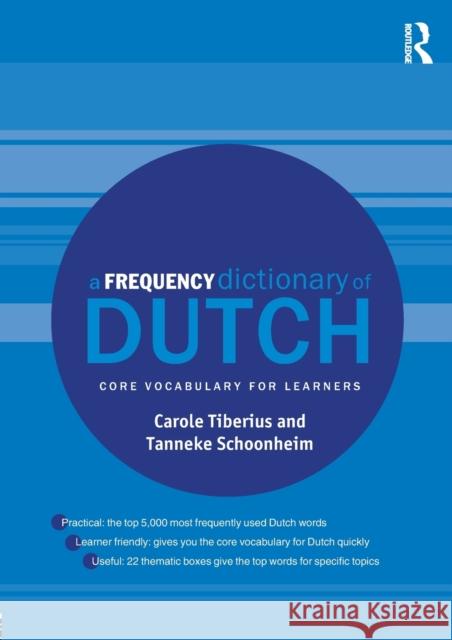 ROUTLEDGE

a FREQUENCY dictionary of DUTCH

CORE VOCABULARY FOR LEARNERS

Carole Tiberius and Tanneke Schoonheim

Practical: the top 5,000 most frequently used Dutch words

Learner friendly: gives you the core vocabulary for Dutch quickly

Useful: 22 thematic boxes give the top words for specific topics